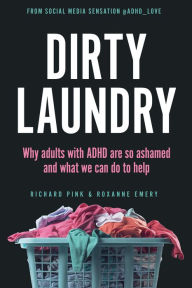 FROM SOCIAL MEDIA SENSATION @ADHD_LOVE

DIRTY LAUNDRY

Why adults with ADHD are so ashamed and what we can do to help

RICHARD PINK & ROXANNE EMERY